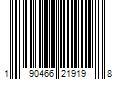 1 90466 21919 8